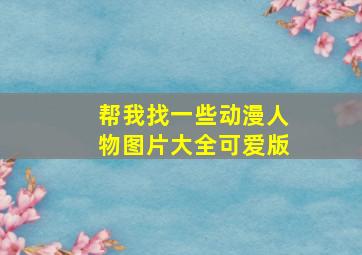 帮我找一些动漫人物图片大全可爱版